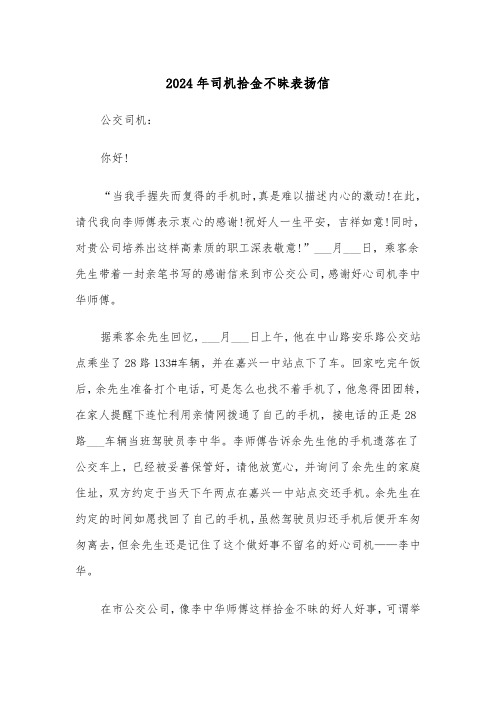 2024年司机拾金不昧表扬信

公交司机：

你好！

“当我手握失而复得的手机时，真是难以描述内心的激动!在此，请代我向李师傅表示衷心的感谢!祝好人一生平安，吉祥如意!同时，对贵公司培养出这样高素质的职工深表敬意!”___月___日，乘客余先生带着一封亲笔书写的感谢信来到市公交公司，感谢好心司机李中华师傅。

据乘客余先生回忆，___月___日上午，他在中山路安乐路公交站点乘坐了28路133#车辆，并在嘉兴一中站点下了车。回家吃完午饭后，余先生准备打个电话，可是怎么也找不着手机了，他急得团团转，在家人提醒下连忙利用亲情网拨通了自己的手机，接电话的正是28路___车辆当班驾驶员李中华。李师傅告诉余先生他的手机遗落在了公交车上，已经被妥善保管好，请他放宽心，并询问了余先生的家庭住址，双方约定于当天下午两点在嘉兴一中站点交还手机。余先生在约定的时间如愿找回了自己的手机，虽然驾驶员归还手机后便开车匆匆离去，但余先生还是记住了这个做好事不留名的好心司机——李中华。

在市公交公司，像李中华师傅这样拾金不昧的好人好事，可谓举